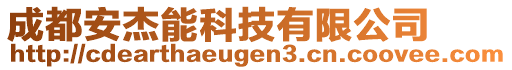 成都安杰能科技有限公司
http://cdearthaeugen3.cn.coovee.com